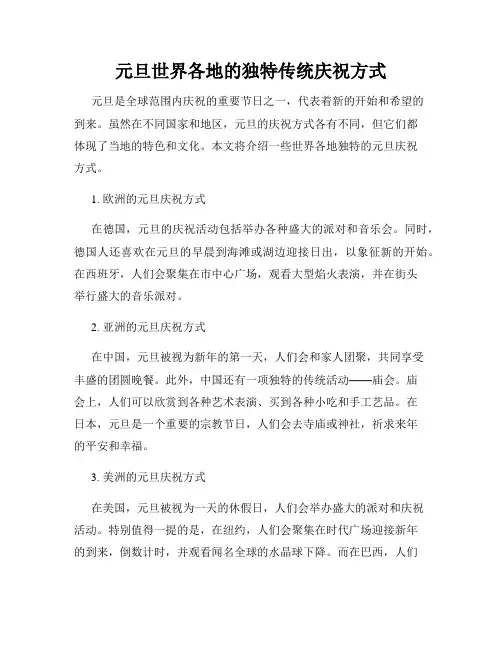 元旦世界各地的独特传统庆祝方式

元旦是全球范围内庆祝的重要节日之一，代表着新的开始和希望的到来。虽然在不同国家和地区，元旦的庆祝方式各有不同，但它们都体现了当地的特色和文化。本文将介绍一些世界各地独特的元旦庆祝方式。

1. 欧洲的元旦庆祝方式

在德国，元旦的庆祝活动包括举办各种盛大的派对和音乐会。同时，德国人还喜欢在元旦的早晨到海滩或湖边迎接日出，以象征新的开始。在西班牙，人们会聚集在市中心广场，观看大型焰火表演，并在街头举行盛大的音乐派对。

2. 亚洲的元旦庆祝方式

在中国，元旦被视为新年的第一天，人们会和家人团聚，共同享受丰盛的团圆晚餐。此外，中国还有一项独特的传统活动——庙会。庙会上，人们可以欣赏到各种艺术表演、买到各种小吃和手工艺品。在日本，元旦是一个重要的宗教节日，人们会去寺庙或神社，祈求来年的平安和幸福。

3. 美洲的元旦庆祝方式

在美国，元旦被视为一天的休假日，人们会举办盛大的派对和庆祝活动。特别值得一提的是，在纽约，人们会聚集在时代广场迎接新年的到来，倒数计时，并观看闻名全球的水晶球下降。而在巴西，人们